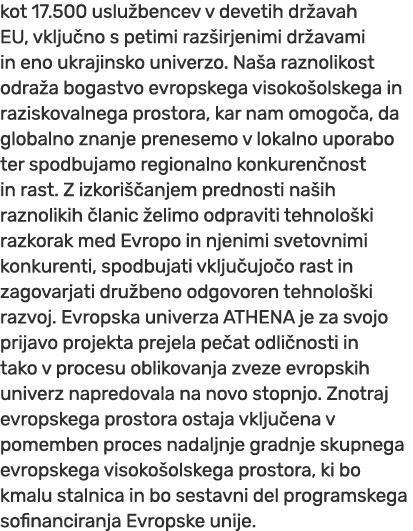 kot 17.500 uslužbencev v devetih državah EU, vključno s petimi razširjenimi državami in eno ukrajinsko univerzo. Naša raznolikost odraža bogastvo evropskega visokošolskega in raziskovalnega prostora, kar nam omogoča, da globalno znanje prenesemo v lokalno uporabo ter spodbujamo regionalno konkurenčnost in rast. Z izkoriščanjem prednosti naših raznolikih članic želimo odpraviti tehnološki razkorak med Evropo in njenimi svetovnimi konkurenti, spodbujati vključujočo rast in zagovarjati družbeno odgovoren tehnološki razvoj. Evropska univerza ATHENA je za svojo prijavo projekta prejela pečat odličnosti in tako v procesu oblikovanja zveze evropskih univerz napredovala na novo stopnjo. Znotraj evropskega prostora ostaja vključena v pomemben proces nadaljnje gradnje skupnega evropskega visokošolskega prostora, ki bo kmalu stalnica in bo sestavni del programskega sofinanciranja Evropske unije.